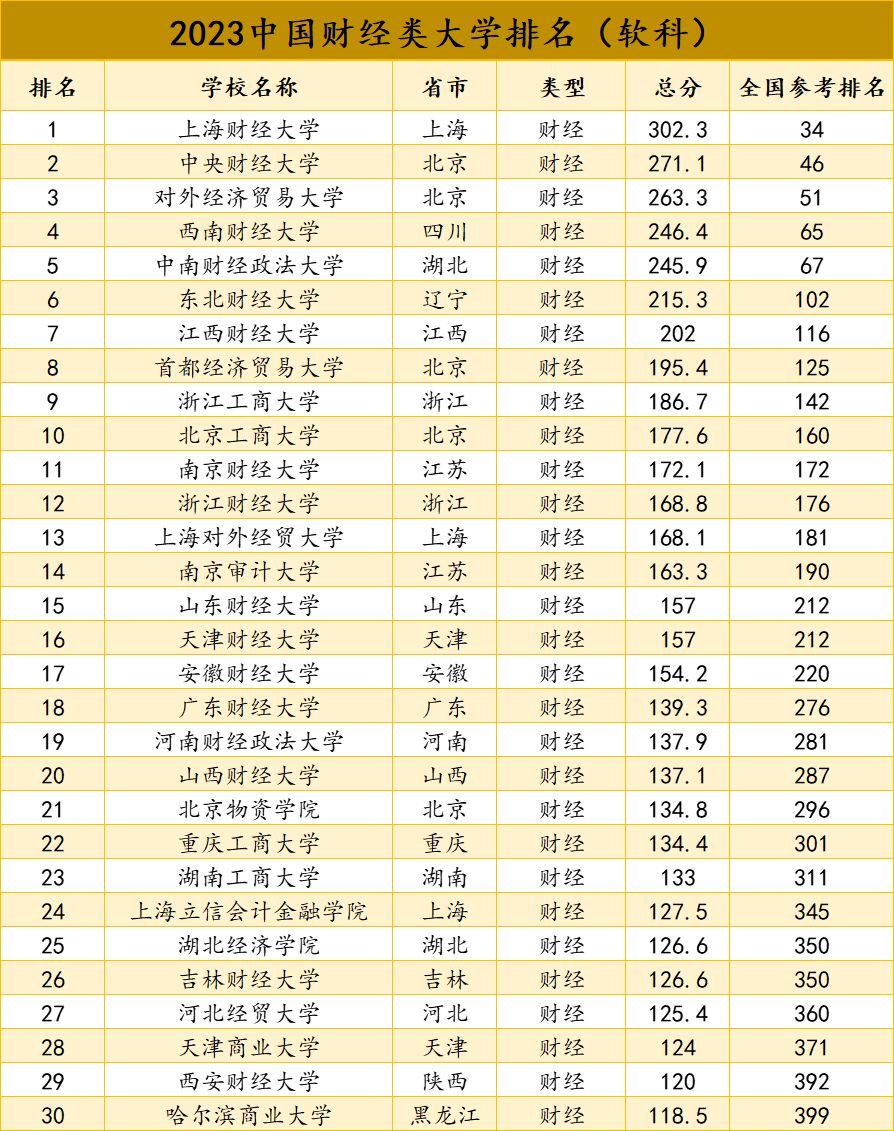 2023中国财经类大学排名（软科）

| 排名 | 学校名称 | 省市 | 类型 | 总分 | 全国参考排名 |
|---|---|---|---|---|---|
| 1 | 上海财经大学 | 上海 | 财经 | 302.3 | 34 |
| 2 | 中央财经大学 | 北京 | 财经 | 271.1 | 46 |
| 3 | 对外经济贸易大学 | 北京 | 财经 | 263.3 | 51 |
| 4 | 西南财经大学 | 四川 | 财经 | 246.4 | 65 |
| 5 | 中南财经政法大学 | 湖北 | 财经 | 245.9 | 67 |
| 6 | 东北财经大学 | 辽宁 | 财经 | 215.3 | 102 |
| 7 | 江西财经大学 | 江西 | 财经 | 202 | 116 |
| 8 | 首都经济贸易大学 | 北京 | 财经 | 195.4 | 125 |
| 9 | 浙江工商大学 | 浙江 | 财经 | 186.7 | 142 |
| 10 | 北京工商大学 | 北京 | 财经 | 177.6 | 160 |
| 11 | 南京财经大学 | 江苏 | 财经 | 172.1 | 172 |
| 12 | 浙江财经大学 | 浙江 | 财经 | 168.8 | 176 |
| 13 | 上海对外经贸大学 | 上海 | 财经 | 168.1 | 181 |
| 14 | 南京审计大学 | 江苏 | 财经 | 163.3 | 190 |
| 15 | 山东财经大学 | 山东 | 财经 | 157 | 212 |
| 16 | 天津财经大学 | 天津 | 财经 | 157 | 212 |
| 17 | 安徽财经大学 | 安徽 | 财经 | 154.2 | 220 |
| 18 | 广东财经大学 | 广东 | 财经 | 139.3 | 276 |
| 19 | 河南财经政法大学 | 河南 | 财经 | 137.9 | 281 |
| 20 | 山西财经大学 | 山西 | 财经 | 137.1 | 287 |
| 21 | 北京物资学院 | 北京 | 财经 | 134.8 | 296 |
| 22 | 重庆工商大学 | 重庆 | 财经 | 134.4 | 301 |
| 23 | 湖南工商大学 | 湖南 | 财经 | 133 | 311 |
| 24 | 上海立信会计金融学院 | 上海 | 财经 | 127.5 | 345 |
| 25 | 湖北经济学院 | 湖北 | 财经 | 126.6 | 350 |
| 26 | 吉林财经大学 | 吉林 | 财经 | 126.6 | 350 |
| 27 | 河北经贸大学 | 河北 | 财经 | 125.4 | 360 |
| 28 | 天津商业大学 | 天津 | 财经 | 124 | 371 |
| 29 | 西安财经大学 | 陕西 | 财经 | 120 | 392 |
| 30 | 哈尔滨商业大学 | 黑龙江 | 财经 | 118.5 | 399 |